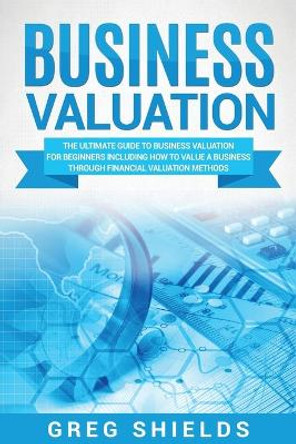 BUSINESS
VALUATION

THE ULTIMATE GUIDE TO BUSINESS VALUATION FOR BEGINNERS INCLUDING HOW TO VALUE A BUSINESS THROUGH FINANCIAL VALUATION METHODS

GREG SHIELDS